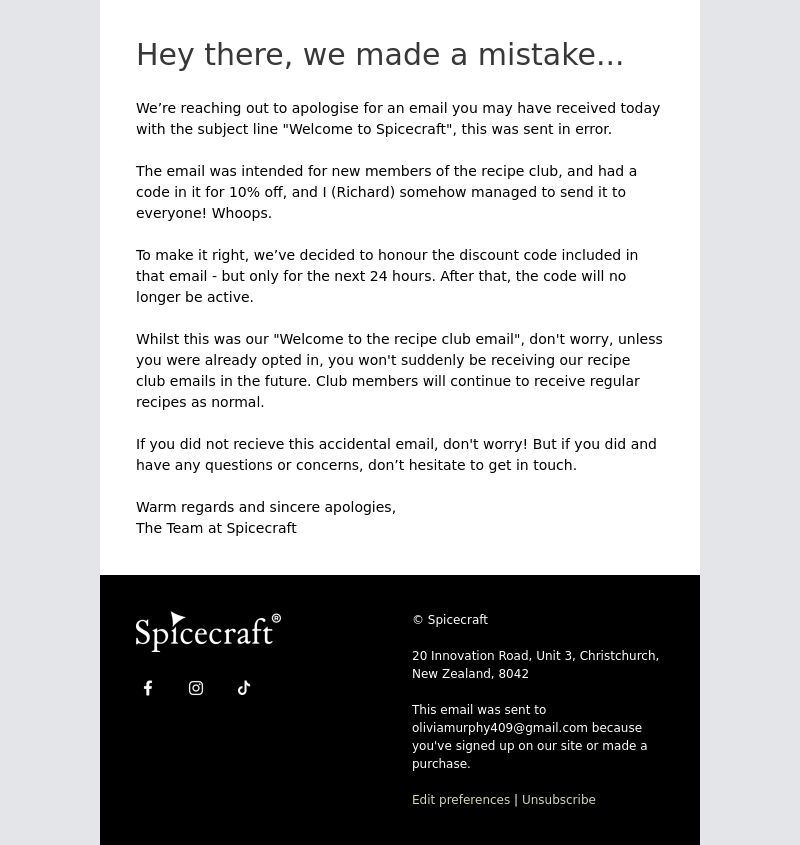 Hey there, we made a mistake...

We’re reaching out to apologise for an email you may have received today with the subject line "Welcome to Spicecraft", this was sent in error.

The email was intended for new members of the recipe club, and had a code in it for 10% off, and I (Richard) somehow managed to send it to everyone! Whoops.

To make it right, we’ve decided to honour the discount code included in that email - but only for the next 24 hours. After that, the code will no longer be active.

Whilst this was our "Welcome to the recipe club email", don't worry, unless you were already opted in, you won't suddenly be receiving our recipe club emails in the future. Club members will continue to receive regular recipes as normal.

If you did not recieve this accidental email, don't worry! But if you did and have any questions or concerns, don’t hesitate to get in touch.

Warm regards and sincere apologies,
The Team at Spicecraft

Spicecraft®

© Spicecraft

20 Innovation Road, Unit 3, Christchurch, New Zealand, 8042

This email was sent to oliviamurphy409@gmail.com because you've signed up on our site or made a purchase.

Edit preferences | Unsubscribe